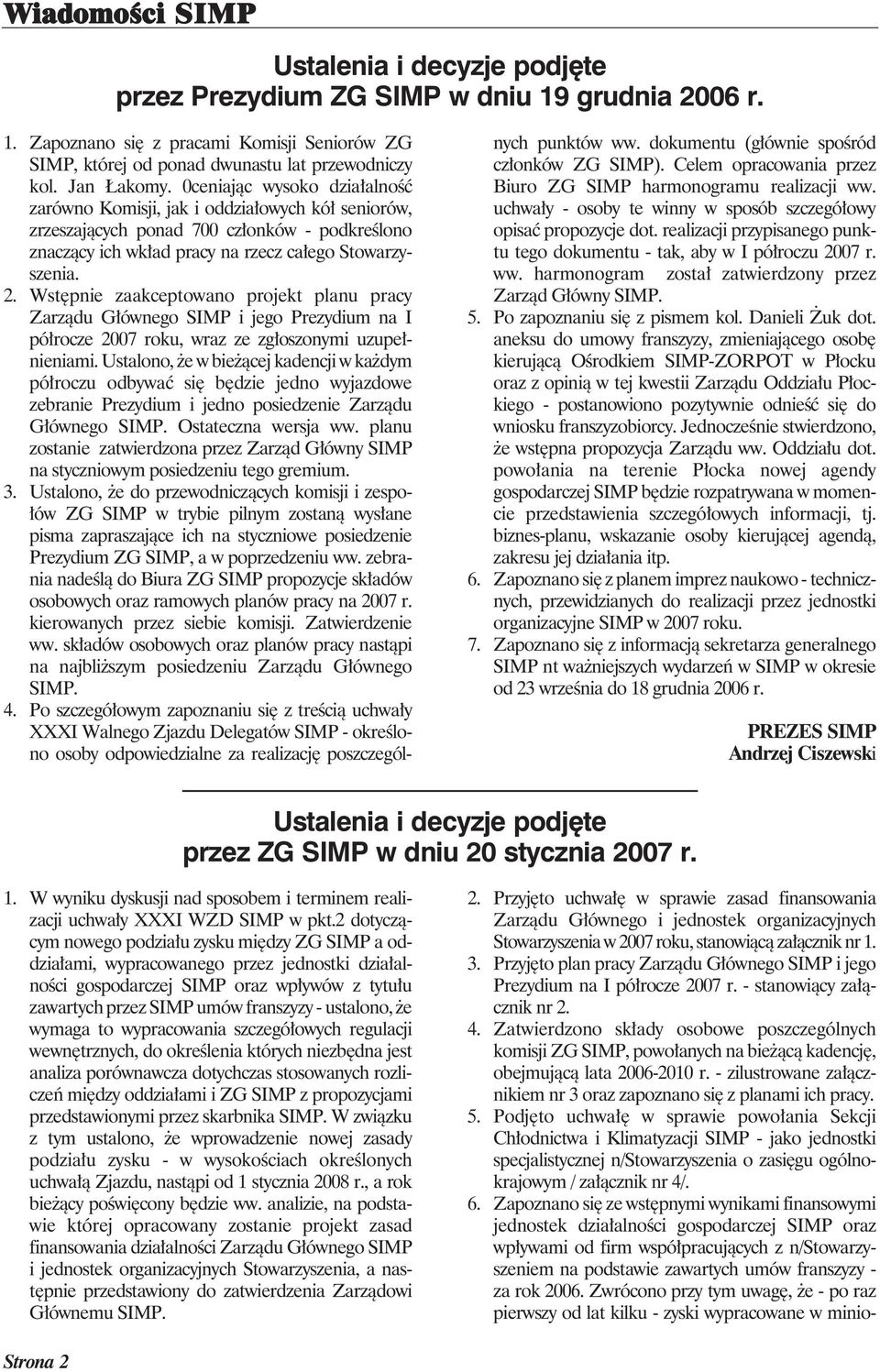 Wiadomości SIMP

Ustalenia i decyzje podjęte przez Prezydium ZG SIMP w dniu 19 grudnia 2006 r.

1. Zapoznano się z pracami Komisji Seniorów ZG SIMP, której od ponad dwunastu lat przewodniczy kol. Jan Łakomy. 0ceniając wysoko działalność zarówno Komisji, jak i oddziałowych kół seniorów, zrzeszających ponad 700 członków - podkreślono znaczący ich wkład pracy na rzecz całego Stowarzyszenia.
2. Wstępnie zaakceptowano projekt planu pracy Zarządu Głównego SIMP i jego Prezydium na I półrocze 2007 roku, wraz ze zgłoszonymi uzupełnieniami. Ustalono, że w bieżącej kadencji w każdym półroczu odbywać się będzie jedno wyjazdowe zebranie Prezydium i jedno posiedzenie Zarządu Głównego SIMP. Ostateczna wersja ww. planu zostanie zatwierdzona przez Zarząd Główny SIMP na styczniowym posiedzeniu tego gremium.
3. Ustalono, że do przewodniczących komisji i zespołów ZG SIMP w trybie pilnym zostaną wysłane pisma zapraszające ich na styczniowe posiedzenie Prezydium ZG SIMP, a w poprzedzeniu ww. zebrania nadeślą do Biura ZG SIMP propozycje składów osobowych oraz ramowych planów pracy na 2007 r. kierowanych przez siebie komisji. Zatwierdzenie ww. składów osobowych oraz planów pracy nastąpi na najbliższym posiedzeniu Zarządu Głównego SIMP.
4. Po szczegółowym zapoznaniu się z treścią uchwały XXXI Walnego Zjazdu Delegatów SIMP - określono osoby odpowiedzialne za realizację poszczególnych punktów ww. dokumentu (głównie spośród członków ZG SIMP). Celem opracowania przez Biuro ZG SIMP harmonogramu realizacji ww. uchwały - osoby te winny w sposób szczegółowy opisać propozycje dot. realizacji przypisanego punktu tego dokumentu - tak, aby w I półroczu 2007 r. ww. harmonogram został zatwierdzony przez Zarząd Główny SIMP.
5. Po zapoznaniu się z pismem kol. Danieli Żuk dot. aneksu do umowy franszyzy, zmieniającego osobę kierującą Ośrodkiem SIMP-ZORPOT w Płocku oraz z opinią w tej kwestii Zarządu Oddziału Płockiego - postanowiono pozytywnie odnieść się do wniosku franszyzobiorcy. Jednocześnie stwierdzono, że wstępna propozycja Zarządu ww. Oddziału dot. powołania na terenie Płocka nowej agendy gospodarczej SIMP będzie rozpatrywana w momencie przedstawienia szczegółowych informacji, tj. biznes-planu, wskazanie osoby kierującej agendą, zakresu jej działania itp.
6. Zapoznano się z planem imprez naukowo - technicznych, przewidzianych do realizacji przez jednostki organizacyjne SIMP w 2007 roku.
7. Zapoznano się z informacją sekretarza generalnego SIMP nt ważniejszych wydarzeń w SIMP w okresie od 23 września do 18 grudnia 2006 r.

PREZES SIMP
Andrzej Ciszewski

Ustalenia i decyzje podjęte przez ZG SIMP w dniu 20 stycznia 2007 r.

1. W wyniku dyskusji nad sposobem i terminem realizacji uchwały XXXI WZD SIMP w pkt.2 dotyczącym nowego podziału zysku między ZG SIMP a oddziałami, wypracowanego przez jednostki działalności gospodarczej SIMP oraz wpływów z tytułu zawartych przez SIMP umów franszyzy - ustalono, że wymaga to wypracowania szczegółowych regulacji wewnętrznych, do określenia których niezbędna jest analiza porównawcza dotychczas stosowanych rozliczeń między oddziałami i ZG SIMP z propozycjami przedstawionymi przez skarbnika SIMP. W związku z tym ustalono, że wprowadzenie nowej zasady podziału zysku - w wysokościach określonych uchwałą Zjazdu, nastąpi od 1 stycznia 2008 r., a rok bieżący poświęcony będzie ww. analizie, na podstawie której opracowany zostanie projekt zasad finansowania działalności Zarządu Głównego SIMP i jednostek organizacyjnych Stowarzyszenia, a następnie przedstawiony do zatwierdzenia Zarządowi Głównemu SIMP.
2. Przyjęto uchwałę w sprawie zasad finansowania Zarządu Głównego i jednostek organizacyjnych Stowarzyszenia w 2007 roku, stanowiącą załącznik nr 1.
3. Przyjęto plan pracy Zarządu Głównego SIMP i jego Prezydium na I półrocze 2007 r. - stanowiący załącznik nr 2.
4. Zatwierdzono składy osobowe poszczególnych komisji ZG SIMP, powołanych na bieżącą kadencję, obejmującą lata 2006-2010 r. - zilustrowane załącznikiem nr 3 oraz zapoznano się z planami ich pracy.
5. Podjęto uchwałę w sprawie powołania Sekcji Chłodnictwa i Klimatyzacji SIMP - jako jednostki specjalistycznej n/Stowarzyszenia o zasięgu ogólnokrajowym / załącznik nr 4/.
6. Zapoznano się ze wstępnymi wynikami finansowymi jednostek działalności gospodarczej SIMP oraz wpływami od firm współpracujących z n/Stowarzyszeniem na podstawie zawartych umów franszyzy - za rok 2006. Zwrócono przy tym uwagę, że - po raz pierwszy od lat kilku - zyski wypracowane w minio-

Strona 2